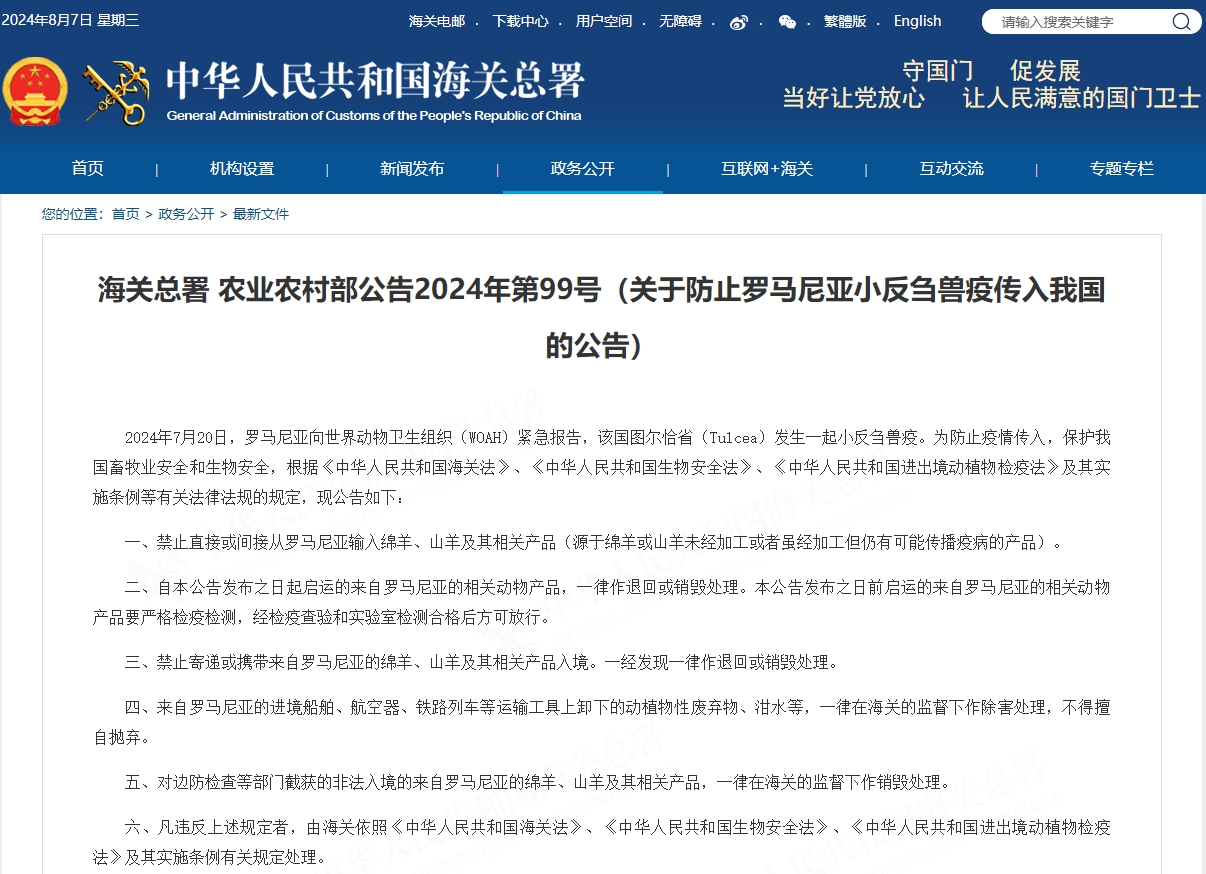 2024年8月7日 星期三

海关电邮 · 下载中心 · 用户空间 · 无障碍 · · · 繁體版 · English

请输入搜索关键字

中华人民共和国海关总署
General Administration of Customs of the People's Republic of China

守国门 促发展
当好让党放心 让人民满意的国门卫士

首页 | 机构设置 | 新闻发布 | 政务公开 | 互联网+海关 | 互动交流 | 专题专栏

您的位置：首页 > 政务公开 > 最新文件

海关总署 农业农村部公告2024年第99号（关于防止罗马尼亚小反刍兽疫传入我国的公告）

2024年7月20日，罗马尼亚向世界动物卫生组织（WOAH）紧急报告，该国图尔恰省（Tulcea）发生一起小反刍兽疫。为防止疫情传入，保护我国畜牧业安全和生物安全，根据《中华人民共和国海关法》、《中华人民共和国生物安全法》、《中华人民共和国进出境动植物检疫法》及其实施条例等有关法律法规的规定，现公告如下：

一、禁止直接或间接从罗马尼亚输入绵羊、山羊及其相关产品（源于绵羊或山羊未经加工或者虽经加工但仍有可能传播疫病的产品）。

二、自本公告发布之日起启运的来自罗马尼亚的相关动物产品，一律作退回或销毁处理。本公告发布之日前启运的来自罗马尼亚的相关动物产品要严格检疫检测，经检疫查验和实验室检测合格后方可放行。

三、禁止寄递或携带来自罗马尼亚的绵羊、山羊及其相关产品入境。一经发现一律作退回或销毁处理。

四、来自罗马尼亚的进境船舶、航空器、铁路列车等运输工具上卸下的动植物性废弃物、泔水等，一律在海关的监督下作除害处理，不得擅自抛弃。

五、对边防检查等部门截获的非法入境的来自罗马尼亚的绵羊、山羊及其相关产品，一律在海关的监督下作销毁处理。

六、凡违反上述规定者，由海关依照《中华人民共和国海关法》、《中华人民共和国生物安全法》、《中华人民共和国进出境动植物检疫法》及其实施条例有关规定处理。